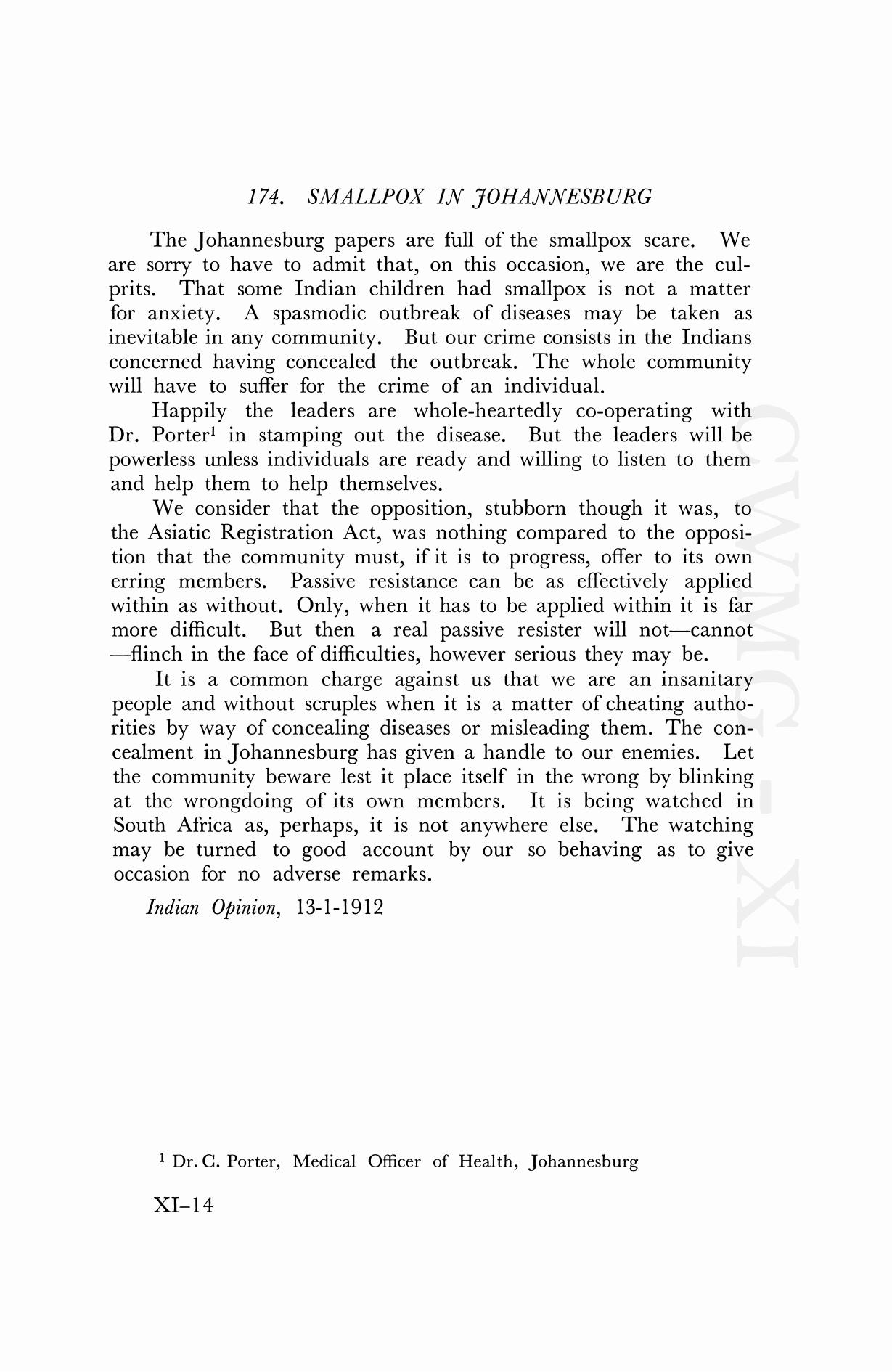 174. SMALLPOX IN JOHANNESBURG

The Johannesburg papers are full of the smallpox scare. We are sorry to have to admit that, on this occasion, we are the culprits. That some Indian children had smallpox is not a matter for anxiety. A spasmodic outbreak of diseases may be taken as inevitable in any community. But our crime consists in the Indians concerned having concealed the outbreak. The whole community will have to suffer for the crime of an individual.

Happily the leaders are whole-heartedly co-operating with Dr. Porter$^1$ in stamping out the disease. But the leaders will be powerless unless individuals are ready and willing to listen to them and help them to help themselves.

We consider that the opposition, stubborn though it was, to the Asiatic Registration Act, was nothing compared to the opposition that the community must, if it is to progress, offer to its own erring members. Passive resistance can be as effectively applied within as without. Only, when it has to be applied within it is far more difficult. But then a real passive resister will not—cannot—flinch in the face of difficulties, however serious they may be.

It is a common charge against us that we are an insanitary people and without scruples when it is a matter of cheating authorities by way of concealing diseases or misleading them. The concealment in Johannesburg has given a handle to our enemies. Let the community beware lest it place itself in the wrong by blinking at the wrongdoing of its own members. It is being watched in South Africa as, perhaps, it is not anywhere else. The watching may be turned to good account by our so behaving as to give occasion for no adverse remarks.

Indian Opinion, 13-1-1912

CWMG-XI

$^1$ Dr. C. Porter, Medical Officer of Health, Johannesburg

XI–14